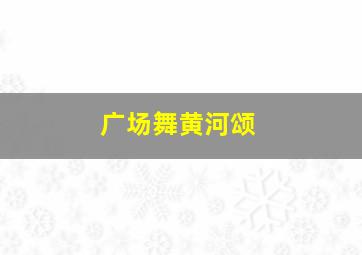 广场舞黄河颂